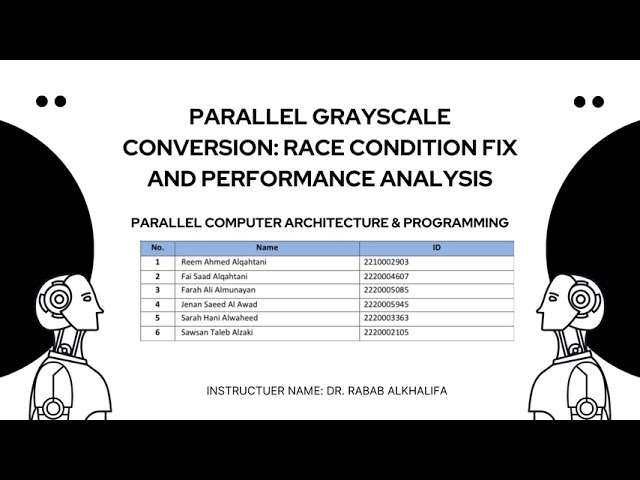 PARALLEL GRAYSCALE CONVERSION: RACE CONDITION FIX AND PERFORMANCE ANALYSIS

PARALLEL COMPUTER ARCHITECTURE & PROGRAMMING

| No. | Name | ID |
|---|---|---|
| 1 | Reem Ahmed Alqahtani | 2210002903 |
| 2 | Fai Saad Alqahtani | 2220004607 |
| 3 | Farah Ali Almunayan | 2220005085 |
| 4 | Jenan Saeed Al Awad | 2220005945 |
| 5 | Sarah Hani Alwaheed | 2220003363 |
| 6 | Sawsan Taleb Alzaki | 2220002105 |

INSTRUCTUER NAME: DR. RABAB ALKHALIFA